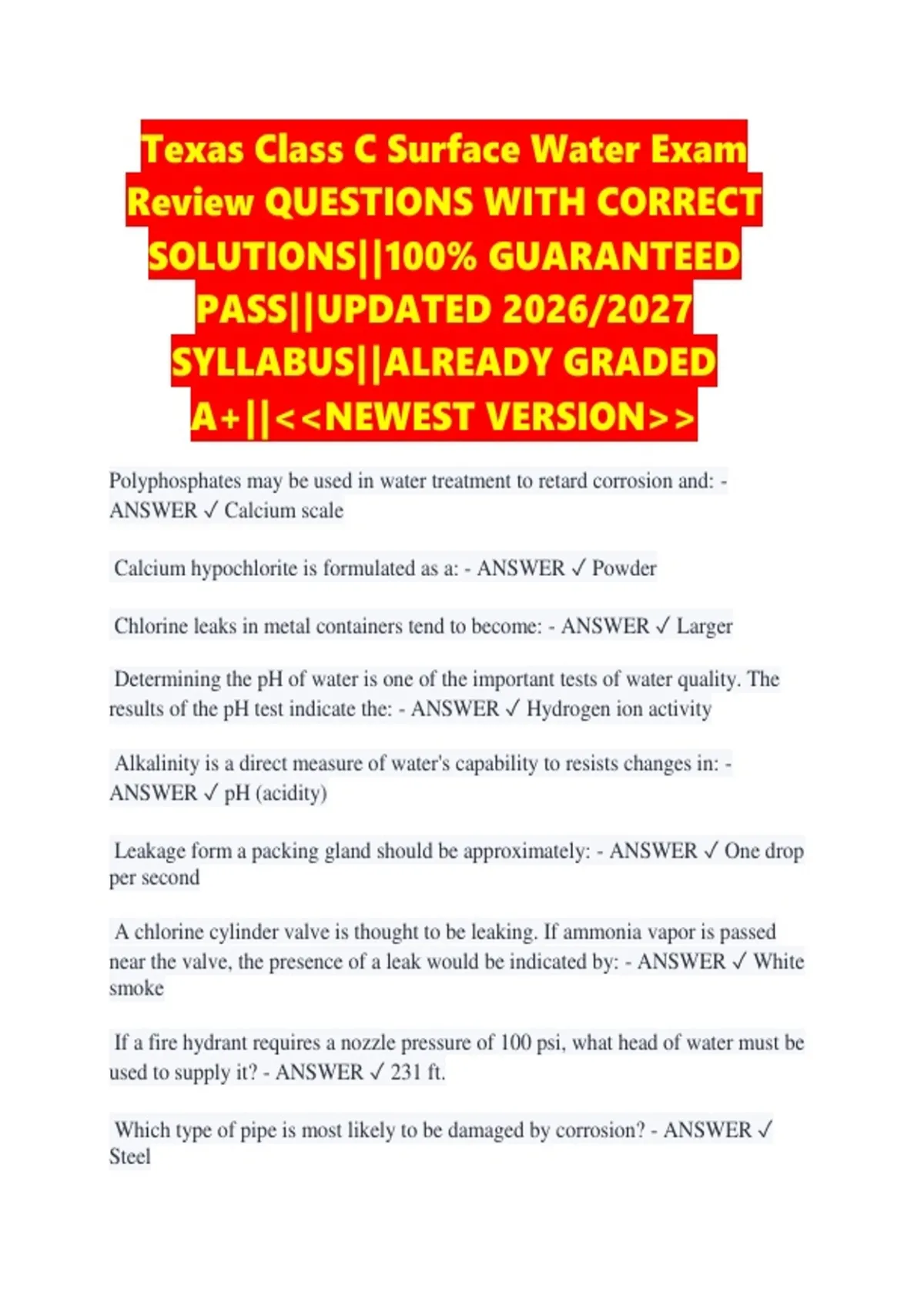 Texas Class C Surface Water Exam Review QUESTIONS WITH CORRECT SOLUTIONS||100% GUARANTEED PASS||UPDATED 2026/2027 SYLLABUS||ALREADY GRADED A+||<<NEWEST VERSION>>

Polyphosphates may be used in water treatment to retard corrosion and: - ANSWER ✓ Calcium scale

Calcium hypochlorite is formulated as a: - ANSWER ✓ Powder

Chlorine leaks in metal containers tend to become: - ANSWER ✓ Larger

Determining the pH of water is one of the important tests of water quality. The results of the pH test indicate the: - ANSWER ✓ Hydrogen ion activity

Alkalinity is a direct measure of water's capability to resists changes in: - ANSWER ✓ pH (acidity)

Leakage form a packing gland should be approximately: - ANSWER ✓ One drop per second

A chlorine cylinder valve is thought to be leaking. If ammonia vapor is passed near the valve, the presence of a leak would be indicated by: - ANSWER ✓ White smoke

If a fire hydrant requires a nozzle pressure of 100 psi, what head of water must be used to supply it? - ANSWER ✓ 231 ft.

Which type of pipe is most likely to be damaged by corrosion? - ANSWER ✓ Steel